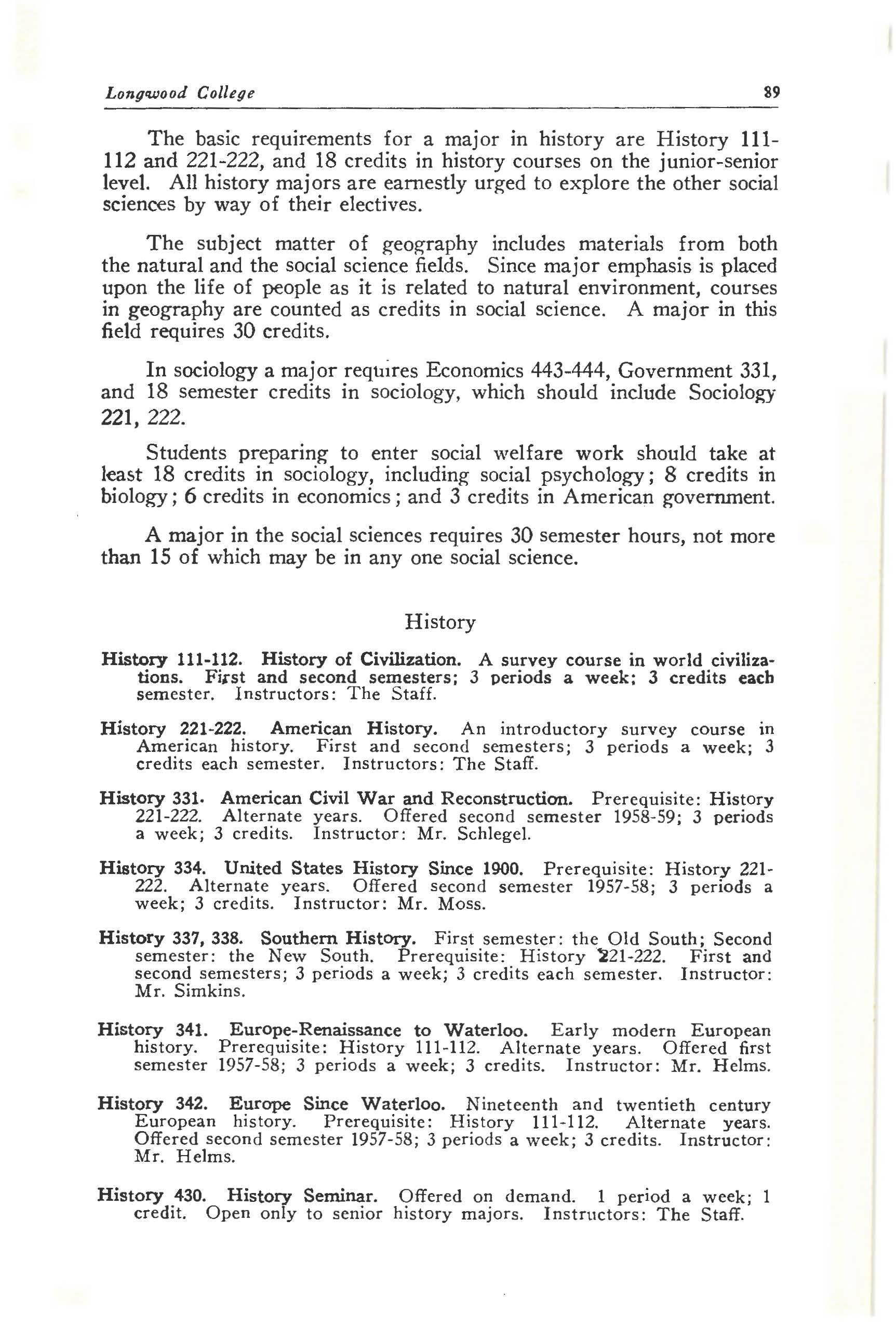 Longwood College 89

The basic requirements for a major in history are History 111-112 and 221-222, and 18 credits in history courses on the junior-senior level. All history majors are earnestly urged to explore the other social sciences by way of their electives.

The subject matter of geography includes materials from both the natural and the social science fields. Since major emphasis is placed upon the life of people as it is related to natural environment, courses in geography are counted as credits in social science. A major in this field requires 30 credits.

In sociology a major requires Economics 443-444, Government 331, and 18 semester credits in sociology, which should include Sociology 221, 222.

Students preparing to enter social welfare work should take at least 18 credits in sociology, including social psychology; 8 credits in biology; 6 credits in economics; and 3 credits in American government.

A major in the social sciences requires 30 semester hours, not more than 15 of which may be in any one social science.

History

History 111-112. History of Civilization. A survey course in world civilizations. First and second semesters; 3 periods a week; 3 credits each semester. Instructors: The Staff.

History 221-222. American History. An introductory survey course in American history. First and second semesters; 3 periods a week; 3 credits each semester. Instructors: The Staff.

History 331. American Civil War and Reconstruction. Prerequisite: History 221-222. Alternate years. Offered second semester 1958-59; 3 periods a week; 3 credits. Instructor: Mr. Schlegel.

History 334. United States History Since 1900. Prerequisite: History 221-222. Alternate years. Offered second semester 1957-58; 3 periods a week; 3 credits. Instructor: Mr. Moss.

History 337, 338. Southern History. First semester: the Old South; Second semester: the New South. Prerequisite: History 221-222. First and second semesters; 3 periods a week; 3 credits each semester. Instructor: Mr. Simkins.

History 341. Europe-Renaissance to Waterloo. Early modern European history. Prerequisite: History 111-112. Alternate years. Offered first semester 1957-58; 3 periods a week; 3 credits. Instructor: Mr. Helms.

History 342. Europe Since Waterloo. Nineteenth and twentieth century European history. Prerequisite: History 111-112. Alternate years. Offered second semester 1957-58; 3 periods a week; 3 credits. Instructor: Mr. Helms.

History 430. History Seminar. Offered on demand. 1 period a week; 1 credit. Open only to senior history majors. Instructors: The Staff.